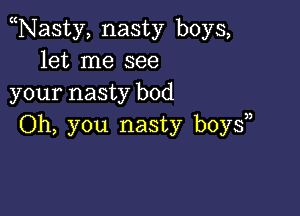 “Nasty, nasty boys,
let me see
your nasty bod
Oh, you nasty boys”